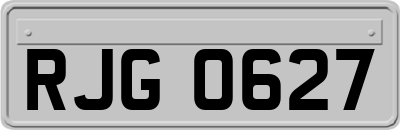 RJG 0627